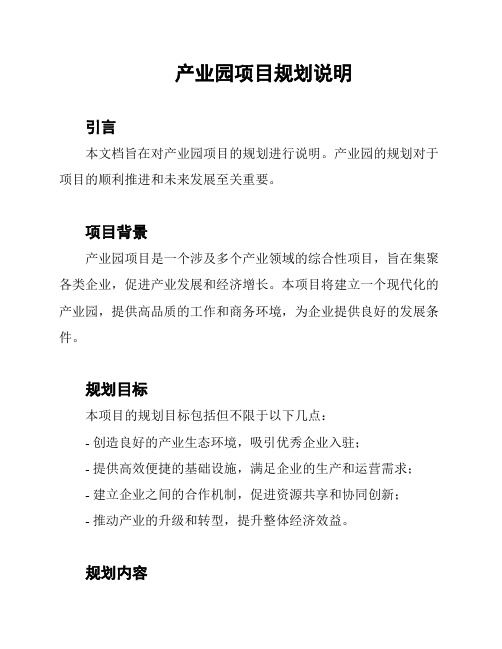 产业园项目规划说明

引言

本文档旨在对产业园项目的规划进行说明。产业园的规划对于项目的顺利推进和未来发展至关重要。

项目背景

产业园项目是一个涉及多个产业领域的综合性项目，旨在集聚各类企业，促进产业发展和经济增长。本项目将建立一个现代化的产业园，提供高品质的工作和商务环境，为企业提供良好的发展条件。

规划目标

本项目的规划目标包括但不限于以下几点：

- 创造良好的产业生态环境，吸引优秀企业入驻；

- 提供高效便捷的基础设施，满足企业的生产和运营需求；

- 建立企业之间的合作机制，促进资源共享和协同创新；

- 推动产业的升级和转型，提升整体经济效益。

规划内容